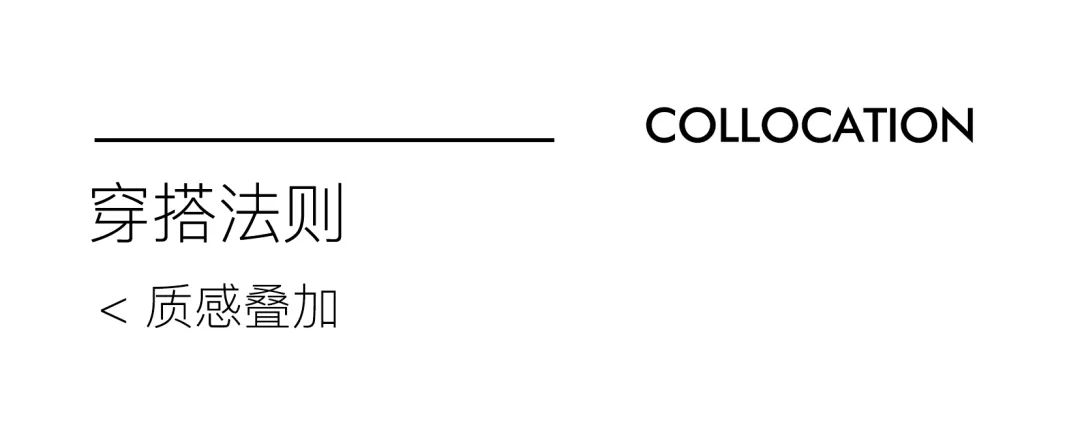 COLLOCATION

穿搭法则

< 质感叠加